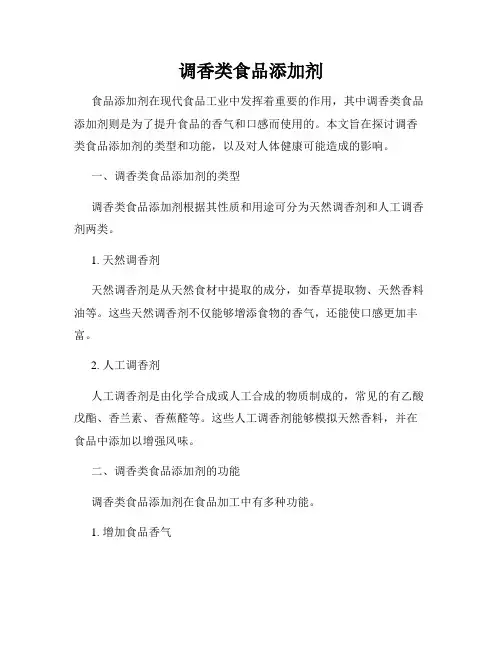 调香类食品添加剂

食品添加剂在现代食品工业中发挥着重要的作用，其中调香类食品添加剂则是为了提升食品的香气和口感而使用的。本文旨在探讨调香类食品添加剂的类型和功能，以及对人体健康可能造成的影响。

一、调香类食品添加剂的类型

调香类食品添加剂根据其性质和用途可分为天然调香剂和人工调香剂两类。

1. 天然调香剂

天然调香剂是从天然食材中提取的成分，如香草提取物、天然香料油等。这些天然调香剂不仅能够增添食物的香气，还能使口感更加丰富。

2. 人工调香剂

人工调香剂是由化学合成或人工合成的物质制成的，常见的有乙酸戊酯、香兰素、香蕉醛等。这些人工调香剂能够模拟天然香料，并在食品中添加以增强风味。

二、调香类食品添加剂的功能

调香类食品添加剂在食品加工中有多种功能。

1. 增加食品香气